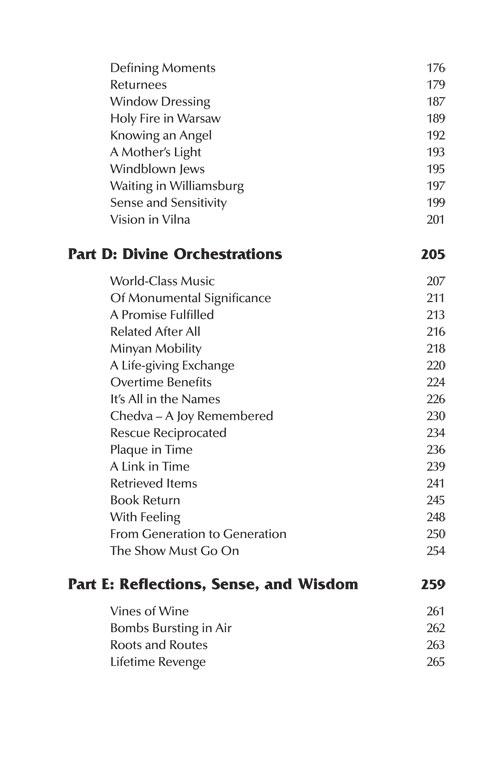 Defining Moments 176
Returnees 179
Window Dressing 187
Holy Fire in Warsaw 189
Knowing an Angel 192
A Mother's Light 193
Windblown Jews 195
Waiting in Williamsburg 197
Sense and Sensitivity 199
Vision in Vilna 201

Part D: Divine Orchestrations 205

World-Class Music 207
Of Monumental Significance 211
A Promise Fulfilled 213
Related After All 216
Minyan Mobility 218
A Life-giving Exchange 220
Overtime Benefits 224
It's All in the Names 226
Chedva – A Joy Remembered 230
Rescue Reciprocated 234
Plaque in Time 236
A Link in Time 239
Retrieved Items 241
Book Return 245
With Feeling 248
From Generation to Generation 250
The Show Must Go On 254

Part E: Reflections, Sense, and Wisdom 259

Vines of Wine 261
Bombs Bursting in Air 262
Roots and Routes 263
Lifetime Revenge 265